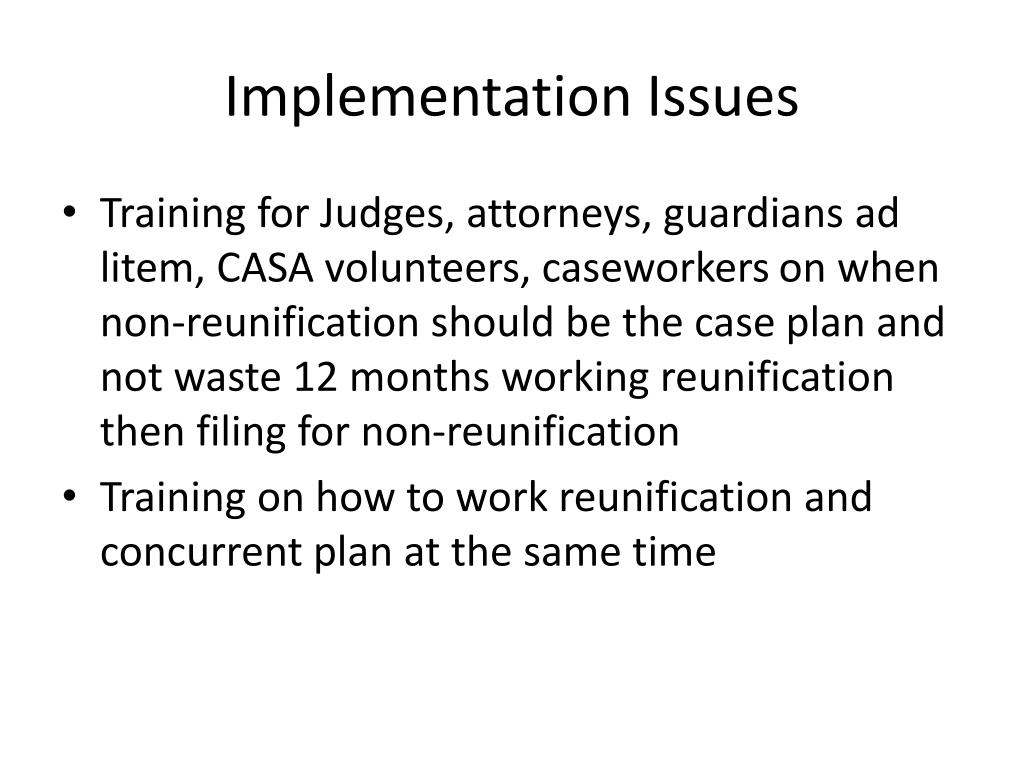 Implementation Issues

• Training for Judges, attorneys, guardians ad litem, CASA volunteers, caseworkers on when non-reunification should be the case plan and not waste 12 months working reunification then filing for non-reunification
• Training on how to work reunification and concurrent plan at the same time